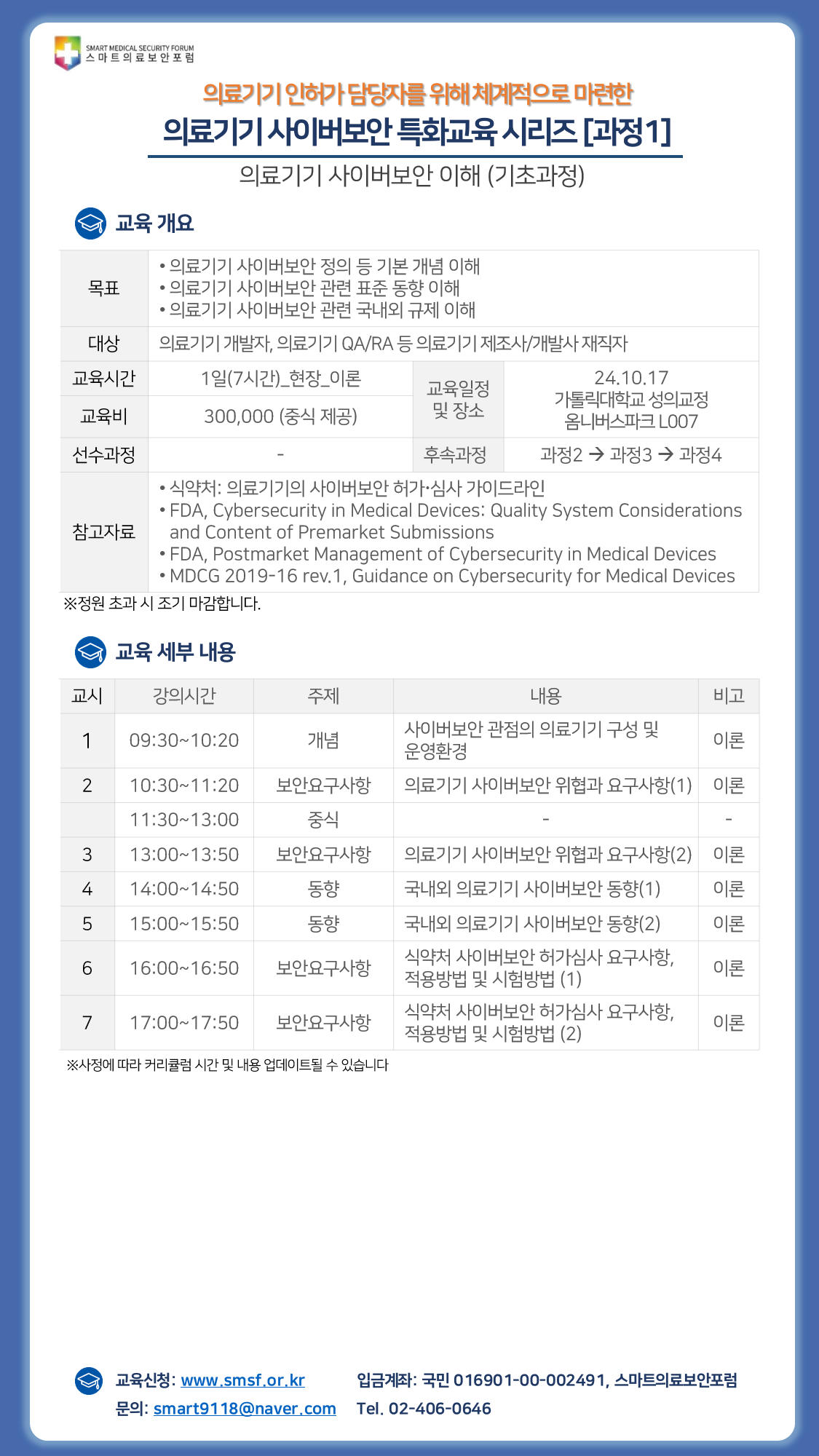 SMART MEDICAL SECURITY FORUM
스마트의료보안포럼

의료기기 인허가 담당자를 위해 체계적으로 마련한
의료기기 사이버보안 특화교육 시리즈 [과정1]
의료기기 사이버보안 이해 (기초과정)

교육 개요

| 목표 | • 의료기기 사이버보안 정의 등 기본 개념 이해 • 의료기기 사이버보안 관련 표준 동향 이해 • 의료기기 사이버보안 관련 국내외 규제 이해 | | |
|---|---|---|---|
| 대상 | 의료기기 개발자, 의료기기 QA/RA 등 의료기기 제조사/개발사 재직자 | | |
| 교육시간 | 1일(7시간)_현장_이론 | 교육일정 및 장소 | 24.10.17 가톨릭대학교 성의교정 옴니버스파크 L007 |
| 교육비 | 300,000 (중식 제공) | | |
| 선수과정 | - | 후속과정 | 과정2 → 과정3 → 과정4 |
| 참고자료 | • 식약처: 의료기기의 사이버보안 허가·심사 가이드라인 • FDA, Cybersecurity in Medical Devices: Quality System Considerations and Content of Premarket Submissions • FDA, Postmarket Management of Cybersecurity in Medical Devices • MDCG 2019-16 rev.1, Guidance on Cybersecurity for Medical Devices | | |

※정원 초과 시 조기 마감합니다.

교육 세부 내용

| 교시 | 강의시간 | 주제 | 내용 | 비고 |
|---|---|---|---|---|
| 1 | 09:30~10:20 | 개념 | 사이버보안 관점의 의료기기 구성 및 운영환경 | 이론 |
| 2 | 10:30~11:20 | 보안요구사항 | 의료기기 사이버보안 위협과 요구사항(1) | 이론 |
| | 11:30~13:00 | 중식 | - | - |
| 3 | 13:00~13:50 | 보안요구사항 | 의료기기 사이버보안 위협과 요구사항(2) | 이론 |
| 4 | 14:00~14:50 | 동향 | 국내외 의료기기 사이버보안 동향(1) | 이론 |
| 5 | 15:00~15:50 | 동향 | 국내외 의료기기 사이버보안 동향(2) | 이론 |
| 6 | 16:00~16:50 | 보안요구사항 | 식약처 사이버보안 허가심사 요구사항, 적용방법 및 시험방법 (1) | 이론 |
| 7 | 17:00~17:50 | 보안요구사항 | 식약처 사이버보안 허가심사 요구사항, 적용방법 및 시험방법 (2) | 이론 |

※사정에 따라 커리큘럼 시간 및 내용 업데이트될 수 있습니다

교육신청: www.smsf.or.kr
문의: smart9118@naver.com
입금계좌: 국민 016901-00-002491, 스마트의료보안포럼
Tel. 02-406-0646